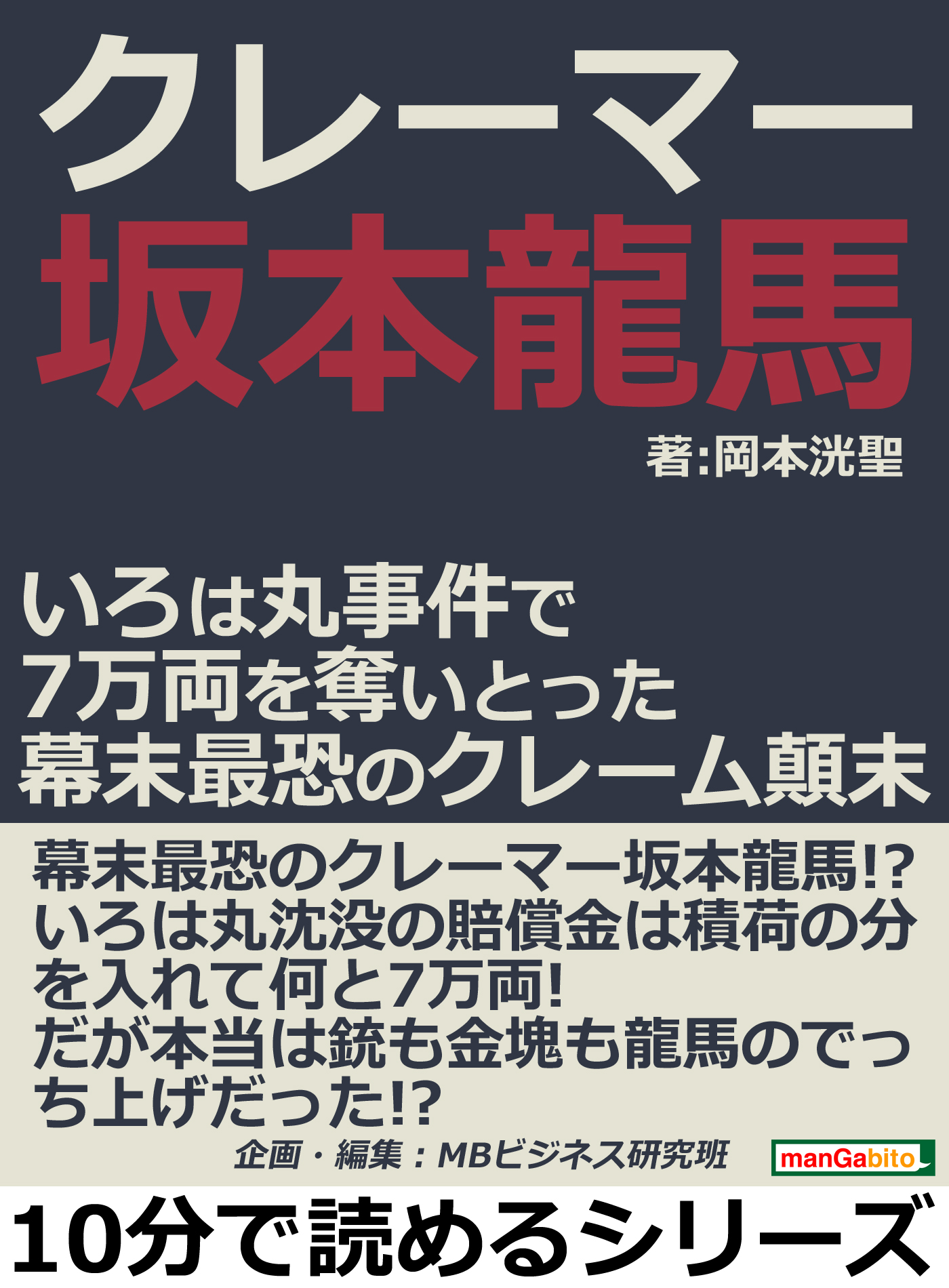 クレーマー
坂本龍馬

著:岡本洸聖

いろは丸事件で
7万両を奪いとった
幕末最恐のクレーム顛末

幕末最恐のクレーマー坂本龍馬!?
いろは丸沈没の賠償金は積荷の分を入れて何と7万両!
だが本当は銃も金塊も龍馬のでっち上げだった!?

企画・編集:MBビジネス研究班

manGabito

10分で読めるシリーズ